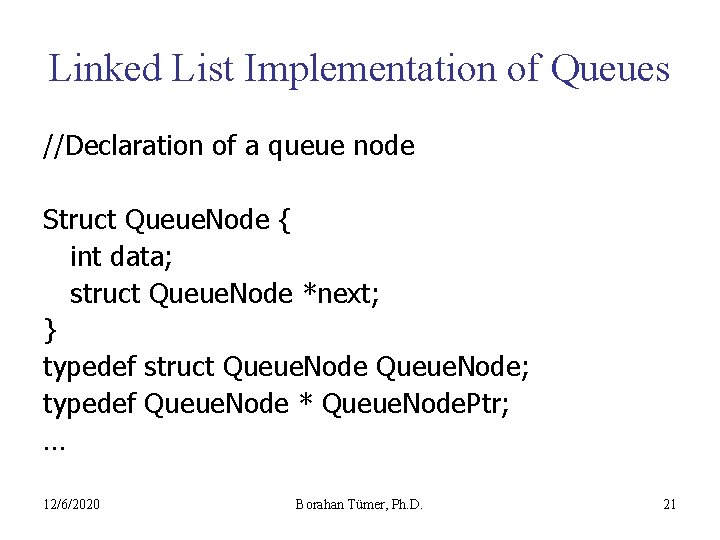 Linked List Implementation of Queues

//Declaration of a queue node

Struct QueueNode {
int data;
struct QueueNode *next;
}
typedef struct QueueNode QueueNode;
typedef QueueNode * QueueNodePtr;
...

12/6/2020 Borahan Tümer, Ph.D. 21